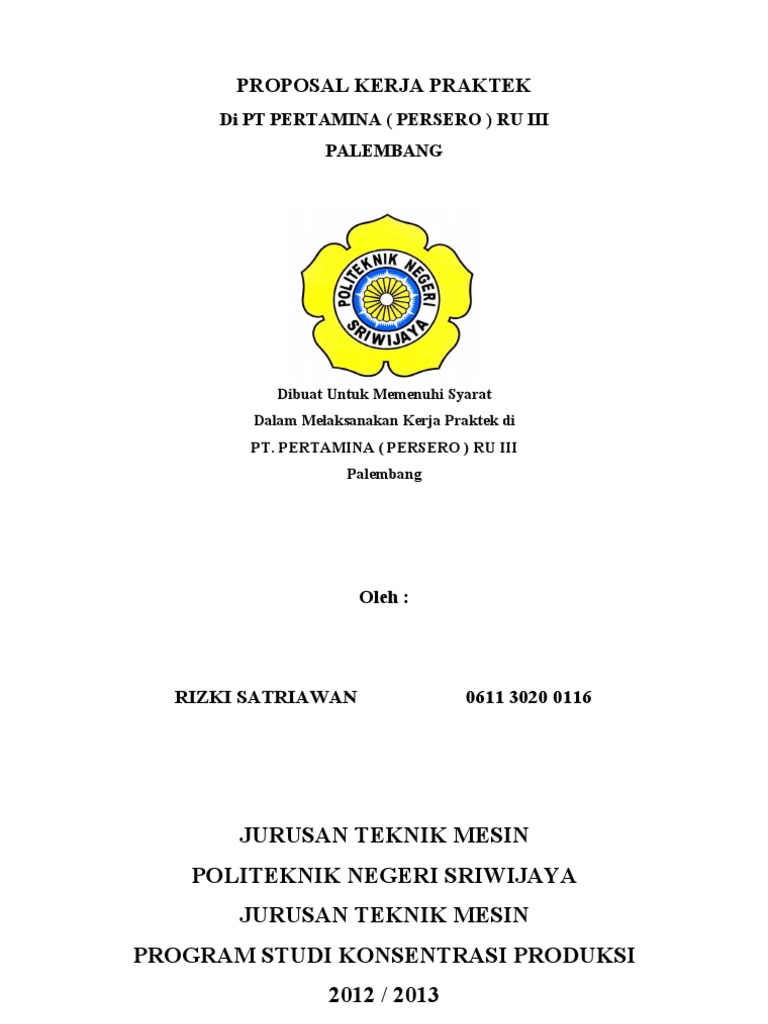 PROPOSAL KERJA PRAKTEK

Di PT PERTAMINA ( PERSERO ) RU III

PALEMBANG

POLITEKNIK NEGERI SRIWIJAYA

Dibuat Untuk Memenuhi Syarat

Dalam Melaksanakan Kerja Praktek di

PT. PERTAMINA ( PERSERO ) RU III

Palembang

Oleh :

RIZKI SATRIAWAN 0611 3020 0116

JURUSAN TEKNIK MESIN

POLITEKNIK NEGERI SRIWIJAYA

JURUSAN TEKNIK MESIN

PROGRAM STUDI KONSENTRASI PRODUKSI

2012 / 2013